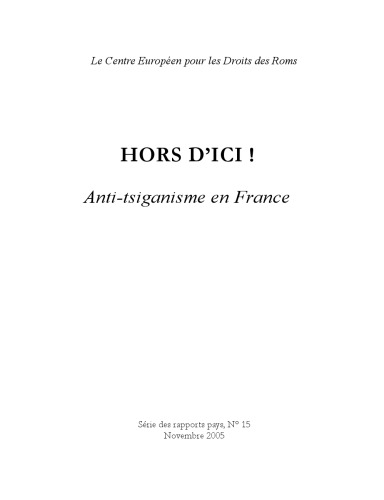 Le Centre Européen pour les Droits des Roms

HORS D'ICI !

Anti-tsiganisme en France

Série des rapports pays, N° 15
Novembre 2005